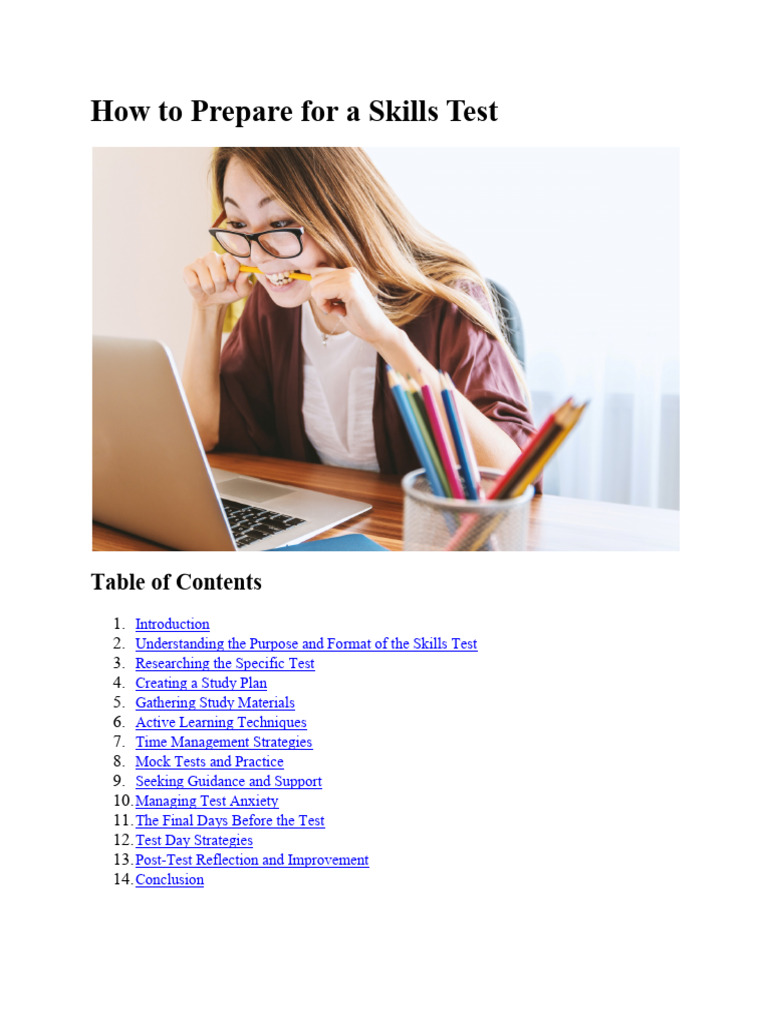 How to Prepare for a Skills Test

Table of Contents

1. Introduction
2. Understanding the Purpose and Format of the Skills Test
3. Researching the Specific Test
4. Creating a Study Plan
5. Gathering Study Materials
6. Active Learning Techniques
7. Time Management Strategies
8. Mock Tests and Practice
9. Seeking Guidance and Support
10. Managing Test Anxiety
11. The Final Days Before the Test
12. Test Day Strategies
13. Post-Test Reflection and Improvement
14. Conclusion